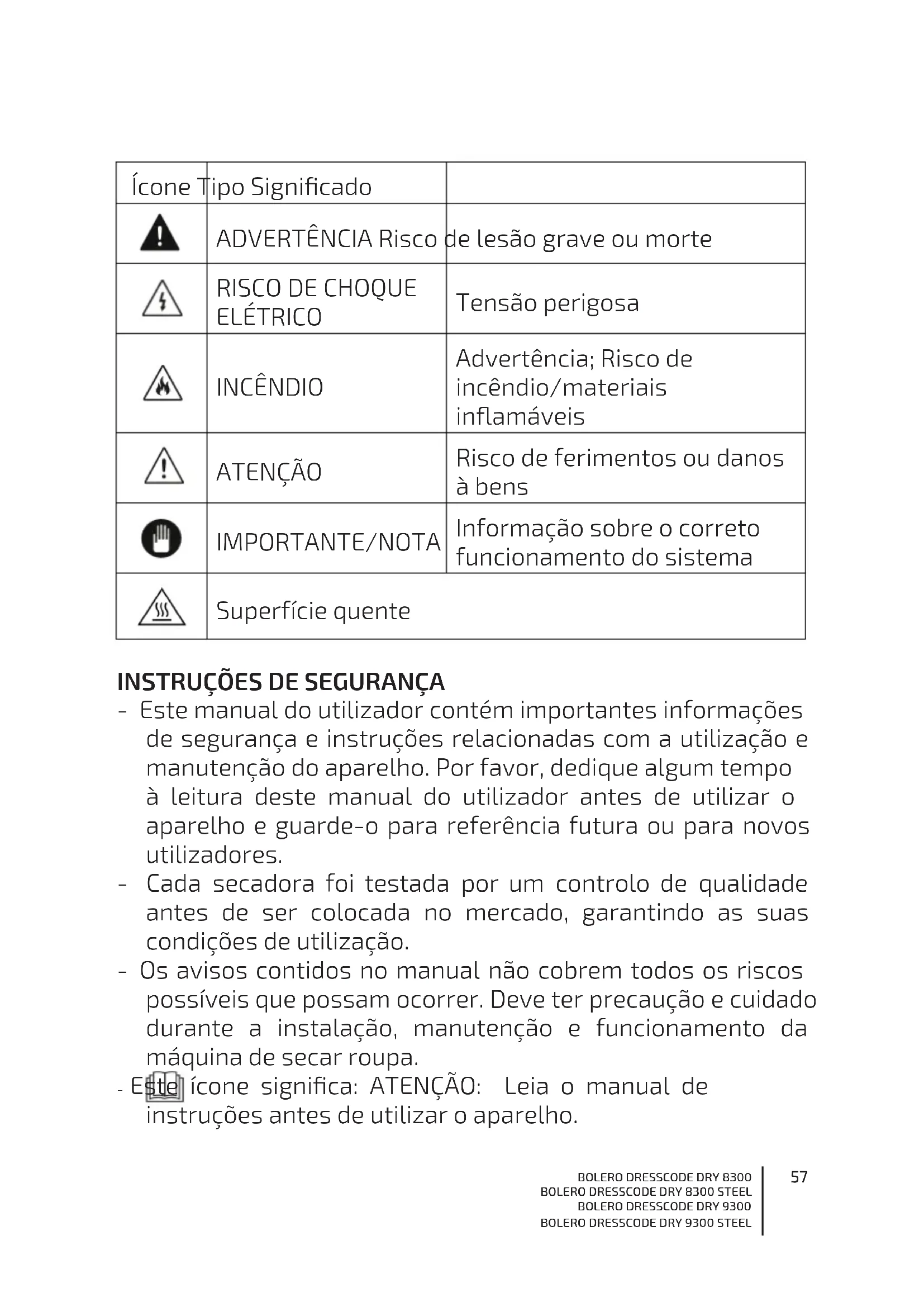 | Ícone Tipo Significado | | |
|---|---|---|
| | ADVERTÊNCIA Risco de lesão grave ou morte | |
| | RISCO DE CHOQUE ELÉTRICO | Tensão perigosa |
| | INCÊNDIO | Advertência; Risco de incêndio/materiais inflamáveis |
| | ATENÇÃO | Risco de ferimentos ou danos à bens |
| | IMPORTANTE/NOTA | Informação sobre o correto funcionamento do sistema |
| | Superfície quente | |

INSTRUÇÕES DE SEGURANÇA
- Este manual do utilizador contém importantes informações de segurança e instruções relacionadas com a utilização e manutenção do aparelho. Por favor, dedique algum tempo à leitura deste manual do utilizador antes de utilizar o aparelho e guarde-o para referência futura ou para novos utilizadores.
- Cada secadora foi testada por um controlo de qualidade antes de ser colocada no mercado, garantindo as suas condições de utilização.
- Os avisos contidos no manual não cobrem todos os riscos possíveis que possam ocorrer. Deve ter precaução e cuidado durante a instalação, manutenção e funcionamento da máquina de secar roupa.
- Este ícone significa: ATENÇÃO: Leia o manual de instruções antes de utilizar o aparelho.

BOLERO DRESSCODE DRY 8300
BOLERO DRESSCODE DRY 8300 STEEL
BOLERO DRESSCODE DRY 9300
BOLERO DRESSCODE DRY 9300 STEEL

57